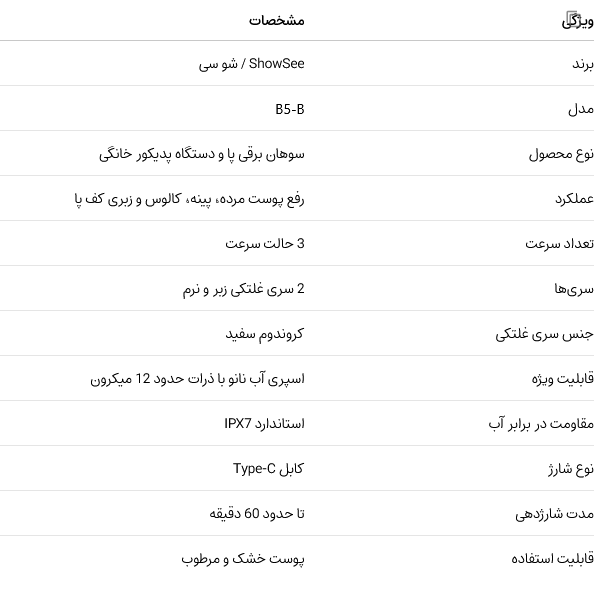 | ویژگی | مشخصات |
|---|---|
| برند | ShowSee / شو سی |
| مدل | B5-B |
| نوع محصول | سوهان برقی پا و دستگاه پدیکور خانگی |
| عملکرد | رفع پوست مرده، پینه، کالوس و زبری کف پا |
| تعداد سرعت | 3 حالت سرعت |
| سری‌ها | 2 سری غلتکی زبر و نرم |
| جنس سری غلتکی | کروندوم سفید |
| قابلیت ویژه | اسپری آب نانو با ذرات حدود 12 میکرون |
| مقاومت در برابر آب | استاندارد IPX7 |
| نوع شارژ | کابل Type-C |
| مدت شارژدهی | تا حدود 60 دقیقه |
| قابلیت استفاده | پوست خشک و مرطوب |